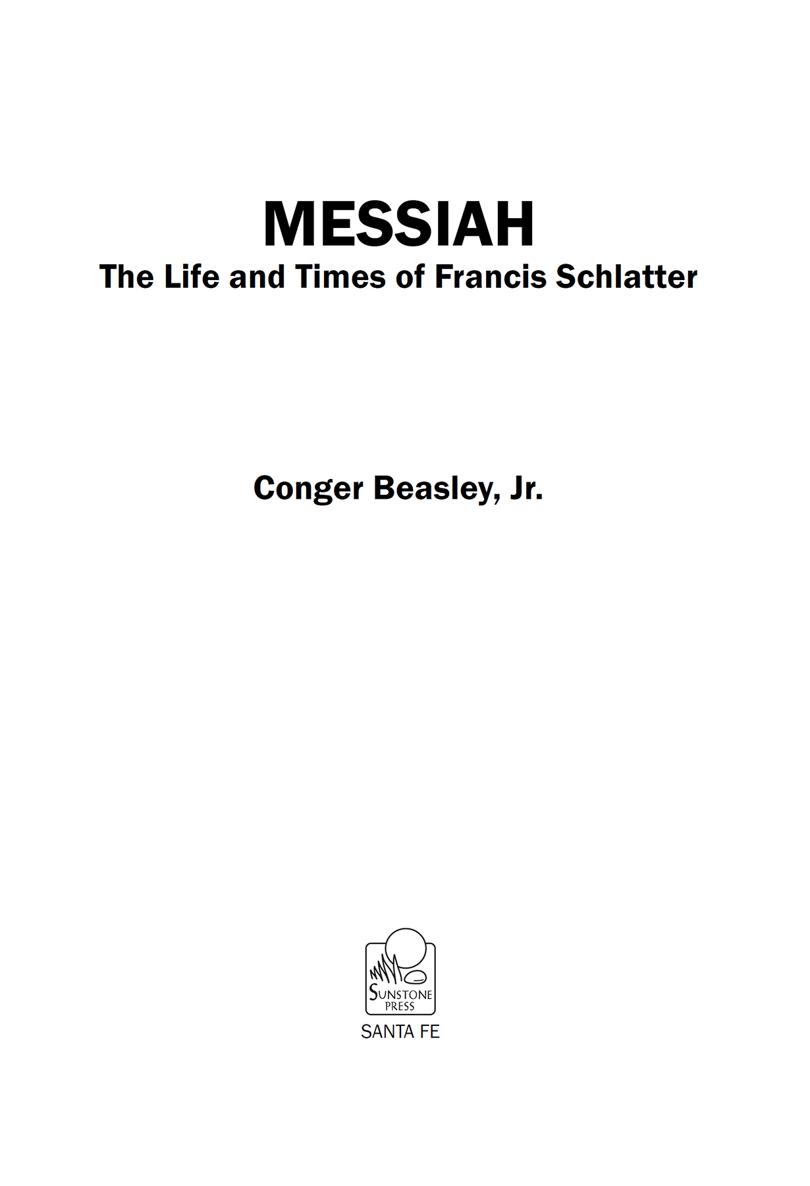 MESSIAH
The Life and Times of Francis Schlatter

Conger Beasley, Jr.

SUNSTONE PRESS
SANTA FE